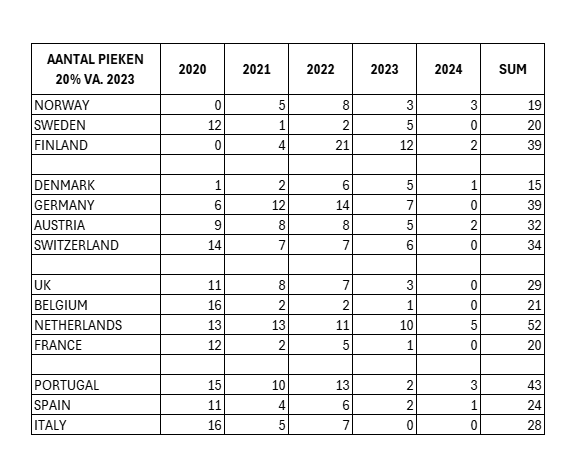 | AANTAL PIEKEN 20% VA. 2023 | 2020 | 2021 | 2022 | 2023 | 2024 | SUM |
|---|---|---|---|---|---|---|
| NORWAY | 0 | 5 | 8 | 3 | 3 | 19 |
| SWEDEN | 12 | 1 | 2 | 5 | 0 | 20 |
| FINLAND | 0 | 4 | 21 | 12 | 2 | 39 |
| | | | | | | |
| DENMARK | 1 | 2 | 6 | 5 | 1 | 15 |
| GERMANY | 6 | 12 | 14 | 7 | 0 | 39 |
| AUSTRIA | 9 | 8 | 8 | 5 | 2 | 32 |
| SWITZERLAND | 14 | 7 | 7 | 6 | 0 | 34 |
| | | | | | | |
| UK | 11 | 8 | 7 | 3 | 0 | 29 |
| BELGIUM | 16 | 2 | 2 | 1 | 0 | 21 |
| NETHERLANDS | 13 | 13 | 11 | 10 | 5 | 52 |
| FRANCE | 12 | 2 | 5 | 1 | 0 | 20 |
| | | | | | | |
| PORTUGAL | 15 | 10 | 13 | 2 | 3 | 43 |
| SPAIN | 11 | 4 | 6 | 2 | 1 | 24 |
| ITALY | 16 | 5 | 7 | 0 | 0 | 28 |